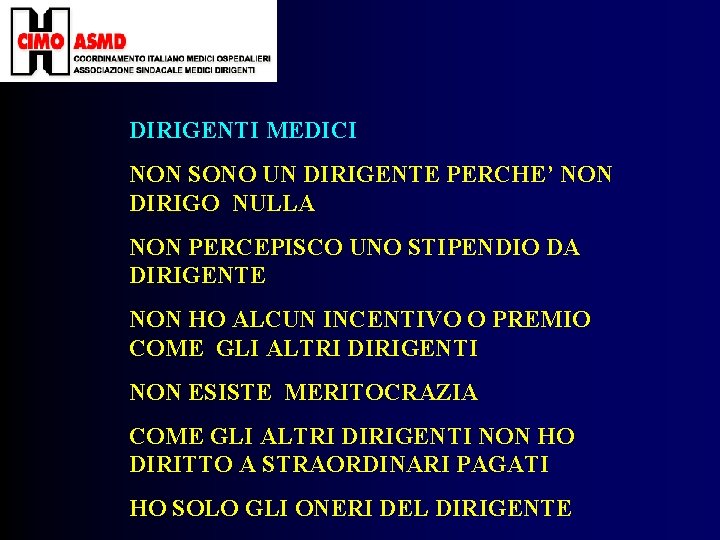 CIMO ASMD
COORDINAMENTO ITALIANO MEDICI OSPEDALIERI
ASSOCIAZIONE SINDACALE MEDICI DIRIGENTI

DIRIGENTI MEDICI

NON SONO UN DIRIGENTE PERCHE' NON DIRIGO NULLA

NON PERCEPISCO UNO STIPENDIO DA DIRIGENTE

NON HO ALCUN INCENTIVO O PREMIO COME GLI ALTRI DIRIGENTI

NON ESISTE MERITOCRAZIA

COME GLI ALTRI DIRIGENTI NON HO DIRITTO A STRAORDINARI PAGATI

HO SOLO GLI ONERI DEL DIRIGENTE